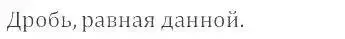 Дробь, равная данной.